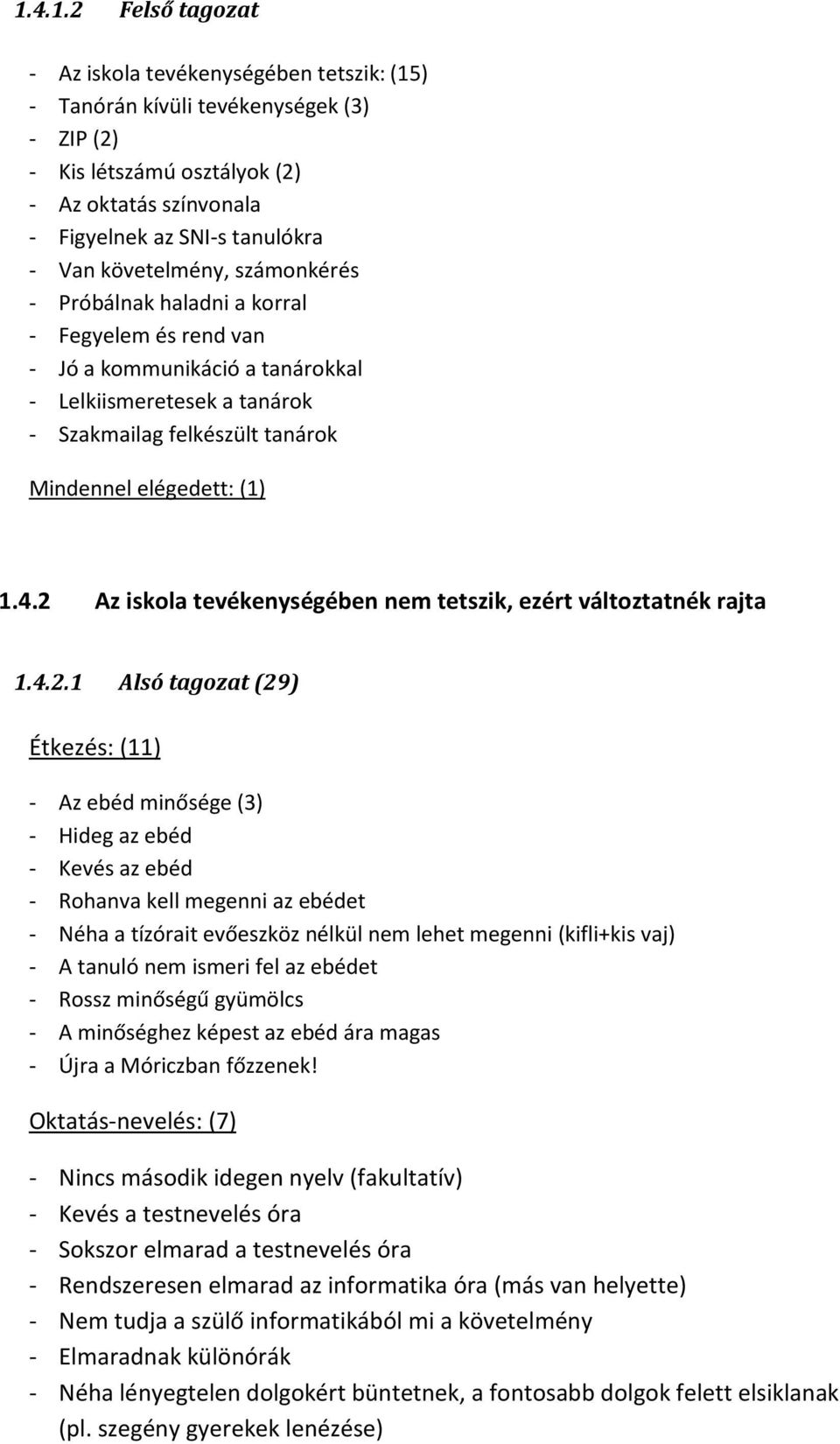 1.4.1.2 Felső tagozat

- Az iskola tevékenységében tetszik: (15)
- Tanórán kívüli tevékenységek (3)
- ZIP (2)
- Kis létszámú osztályok (2)
- Az oktatás színvonala
- Figyelnek az SNI-s tanulókra
- Van követelmény, számonkérés
- Próbálnak haladni a korral
- Fegyelem és rend van
- Jó a kommunikáció a tanárokkal
- Lelkiismeretesek a tanárok
- Szakmailag felkészült tanárok

Mindennel elégedett: (1)

1.4.2 Az iskola tevékenységében nem tetszik, ezért változtatnék rajta

1.4.2.1 Alsó tagozat (29)

Étkezés: (11)

- Az ebéd minősége (3)
- Hideg az ebéd
- Kevés az ebéd
- Rohanva kell megenni az ebédet
- Néha a tízórait evőeszköz nélkül nem lehet megenni (kifli+kis vaj)
- A tanuló nem ismeri fel az ebédet
- Rossz minőségű gyümölcs
- A minőséghez képest az ebéd ára magas
- Újra a Móriczban főzzenek!

Oktatás-nevelés: (7)

- Nincs második idegen nyelv (fakultatív)
- Kevés a testnevelés óra
- Sokszor elmarad a testnevelés óra
- Rendszeresen elmarad az informatika óra (más van helyette)
- Nem tudja a szülő informatikából mi a követelmény
- Elmaradnak különórák
- Néha lényegtelen dolgokért büntetnek, a fontosabb dolgok felett elsiklanak (pl. szegény gyerekek lenézése)